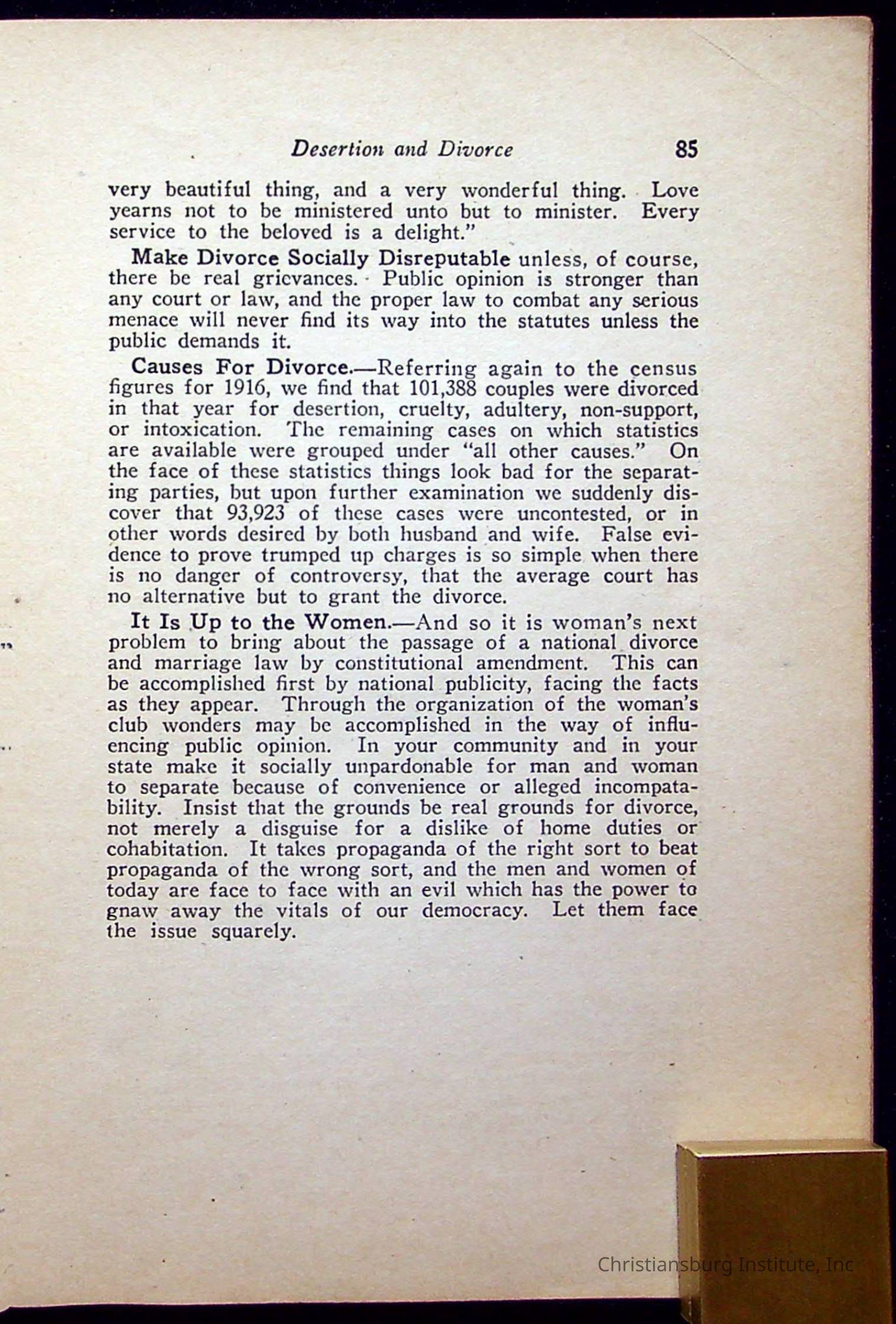 Desertion and Divorce 85

very beautiful thing, and a very wonderful thing. Love yearns not to be ministered unto but to minister. Every service to the beloved is a delight."

Make Divorce Socially Disreputable unless, of course, there be real grievances. Public opinion is stronger than any court or law, and the proper law to combat any serious menace will never find its way into the statutes unless the public demands it.

Causes For Divorce.—Referring again to the census figures for 1916, we find that 101,388 couples were divorced in that year for desertion, cruelty, adultery, non-support, or intoxication. The remaining cases on which statistics are available were grouped under "all other causes." On the face of these statistics things look bad for the separating parties, but upon further examination we suddenly discover that 93,923 of these cases were uncontested, or in other words desired by both husband and wife. False evidence to prove trumped up charges is so simple when there is no danger of controversy, that the average court has no alternative but to grant the divorce.

It Is Up to the Women.—And so it is woman's next problem to bring about the passage of a national divorce and marriage law by constitutional amendment. This can be accomplished first by national publicity, facing the facts as they appear. Through the organization of the woman's club wonders may be accomplished in the way of influencing public opinion. In your community and in your state make it socially unpardonable for man and woman to separate because of convenience or alleged incompatability. Insist that the grounds be real grounds for divorce, not merely a disguise for a dislike of home duties or cohabitation. It takes propaganda of the right sort to beat propaganda of the wrong sort, and the men and women of today are face to face with an evil which has the power to gnaw away the vitals of our democracy. Let them face the issue squarely.

Christiansburg Institute, Inc